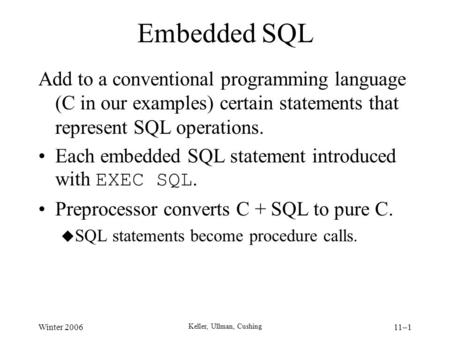 Embedded SQL

Add to a conventional programming language (C in our examples) certain statements that represent SQL operations.

• Each embedded SQL statement introduced with EXEC SQL.

• Preprocessor converts C + SQL to pure C.

◆SQL statements become procedure calls.

Winter 2006

Keller, Ullman, Cushing

11–1